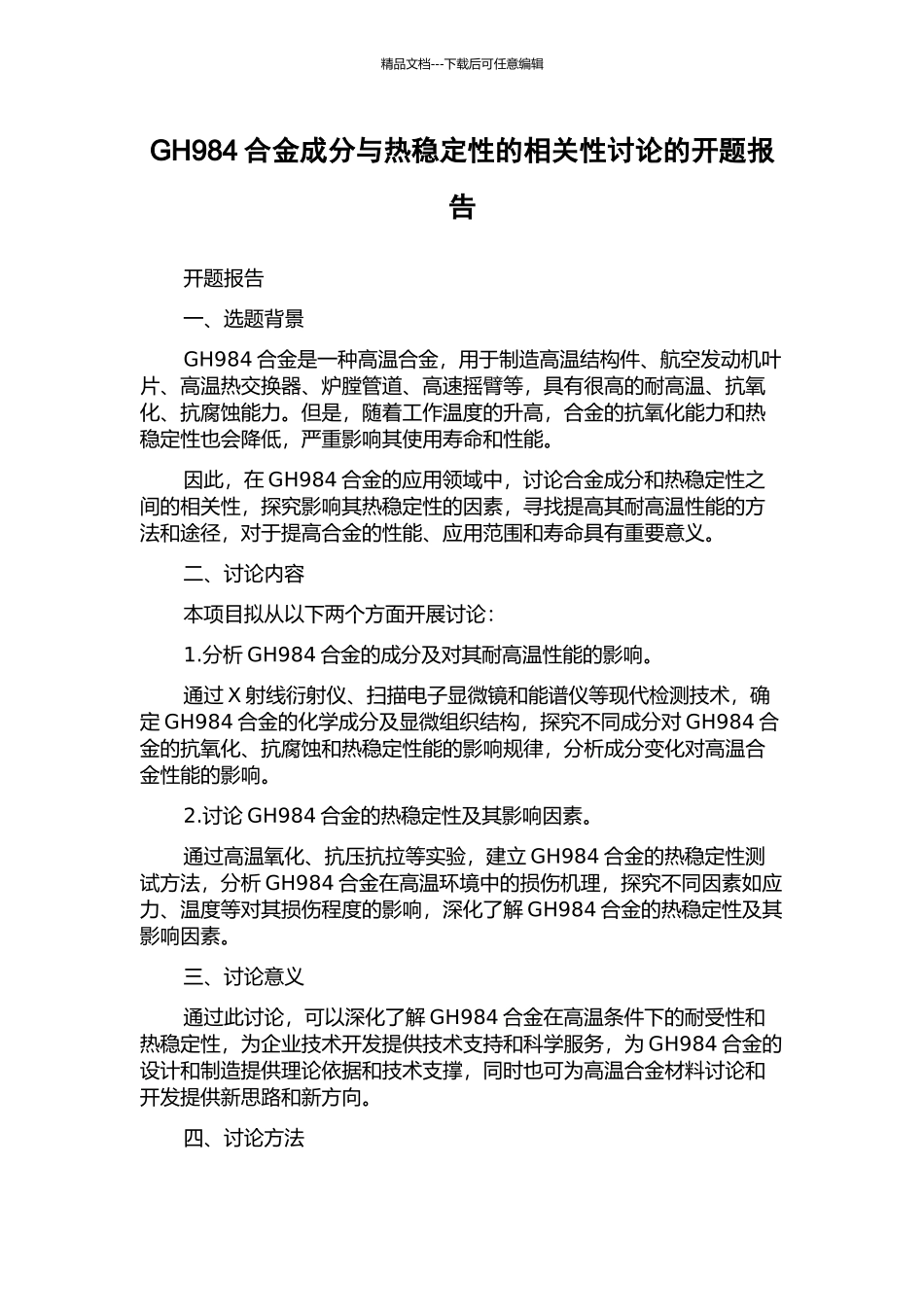 精品文档---下载后可任意编辑

GH984 合金成分与热稳定性的相关性讨论的开题报告

开题报告

一、选题背景

GH984 合金是一种高温合金，用于制造高温结构件、航空发动机叶片、高温热交换器、炉膛管道、高速摇臂等，具有很高的耐高温、抗氧化、抗腐蚀能力。但是，随着工作温度的升高，合金的抗氧化能力和热稳定性也会降低，严重影响其使用寿命和性能。

因此，在 GH984 合金的应用领域中，讨论合金成分和热稳定性之间的相关性，探究影响其热稳定性的因素，寻找提高其耐高温性能的方法和途径，对于提高合金的性能、应用范围和寿命具有重要意义。

二、讨论内容

本项目拟从以下两个方面开展讨论：

1.分析 GH984 合金的成分及对其耐高温性能的影响。

通过 X 射线衍射仪、扫描电子显微镜和能谱仪等现代检测技术，确定 GH984 合金的化学成分及显微组织结构，探究不同成分对 GH984 合金的抗氧化、抗腐蚀和热稳定性能的影响规律，分析成分变化对高温合金性能的影响。

2.讨论 GH984 合金的热稳定性及其影响因素。

通过高温氧化、抗压抗拉等实验，建立 GH984 合金的热稳定性测试方法，分析 GH984 合金在高温环境中的损伤机理，探究不同因素如应力、温度等对其损伤程度的影响，深化了解 GH984 合金的热稳定性及其影响因素。

三、讨论意义

通过此讨论，可以深化了解 GH984 合金在高温条件下的耐受性和热稳定性，为企业技术开发提供技术支持和科学服务，为 GH984 合金的设计和制造提供理论依据和技术支撑，同时也可为高温合金材料讨论和开发提供新思路和新方向。

四、讨论方法